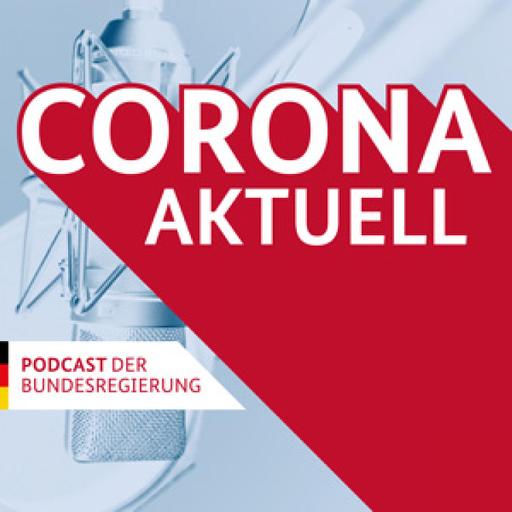 CORONA
AKTUELL

PODCAST DER
BUNDESREGIERUNG